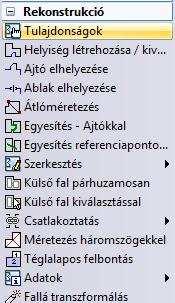 Rekonstrukció
Tulajdonságok
Helyiség létrehozása / kiv...
Ajtó elhelyezése
Ablak elhelyezése
Átlóméretezés
Egyesítés - Ajtókkal
Egyesítés referenciaponto...
Szerkesztés
Külső fal párhuzamosan
Külső fal kiválasztással
Csatlakoztatás
Méretezés háromszögekkel
Téglalapos felbontás
Adatok
Fallá transzformálás